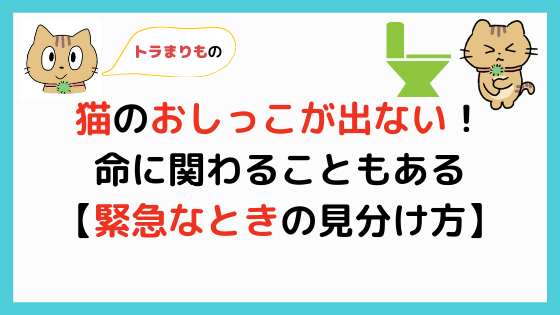 トラまりもの

猫のおしっこが出ない！
命に関わることもある
【緊急なときの見分け方】